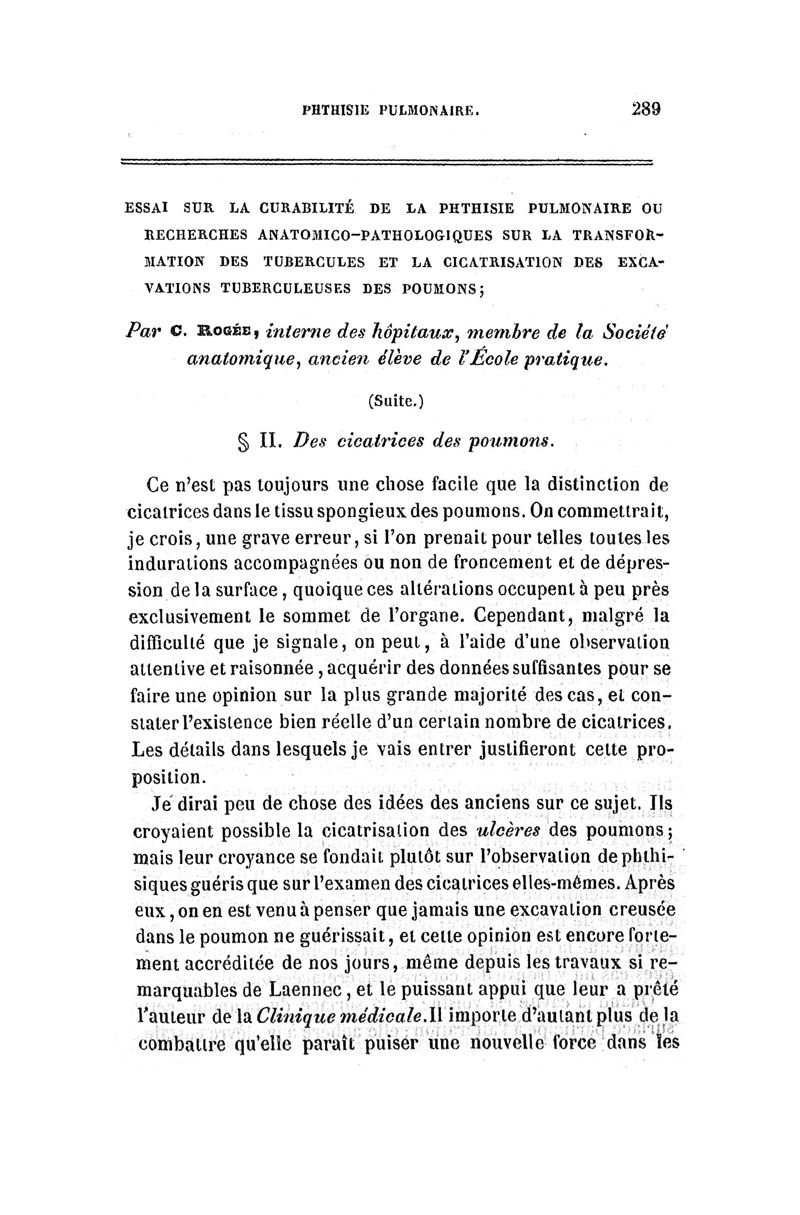 PHTHISIE PULMONAIRE. 289

ESSAI SUR LA CURABILITÉ DE LA PHTHISIE PULMONAIRE OU RECHERCHES ANATOMICO-PATHOLOGIQUES SUR LA TRANSFORMATION DES TUBERCULES ET LA CICATRISATION DES EXCAVATIONS TUBERCULEUSES DES POUMONS;

Par C. ROGÉE, interne des hôpitaux, membre de la Société anatomique, ancien élève de l'École pratique.

(Suite.)

§ II. Des cicatrices des poumons.

Ce n'est pas toujours une chose facile que la distinction de cicatrices dans le tissu spongieux des poumons. On commettrait, je crois, une grave erreur, si l'on prenait pour telles toutes les indurations accompagnées ou non de froncement et de dépression de la surface, quoique ces altérations occupent à peu près exclusivement le sommet de l'organe. Cependant, malgré la difficulté que je signale, on peut, à l'aide d'une observation attentive et raisonnée, acquérir des données suffisantes pour se faire une opinion sur la plus grande majorité des cas, et constater l'existence bien réelle d'un certain nombre de cicatrices. Les détails dans lesquels je vais entrer justifieront cette proposition.

Je dirai peu de chose des idées des anciens sur ce sujet. Ils croyaient possible la cicatrisation des ulcères des poumons; mais leur croyance se fondait plutôt sur l'observation de phthisiques guéris que sur l'examen des cicatrices elles-mêmes. Après eux, on en est venu à penser que jamais une excavation creusée dans le poumon ne guérissait, et cette opinion est encore fortement accréditée de nos jours, même depuis les travaux si remarquables de Laennec, et le puissant appui que leur a prêté l'auteur de la Clinique médicale. Il importe d'autant plus de la combattre qu'elle paraît puiser une nouvelle force dans les